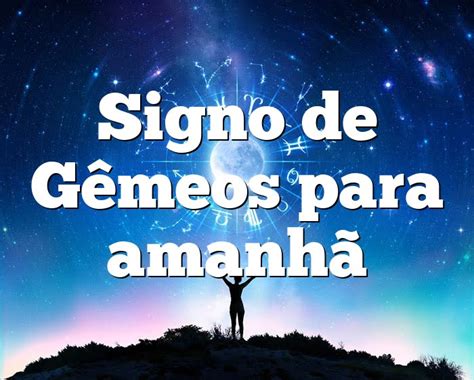 Signo de Gêmeos para amanhã